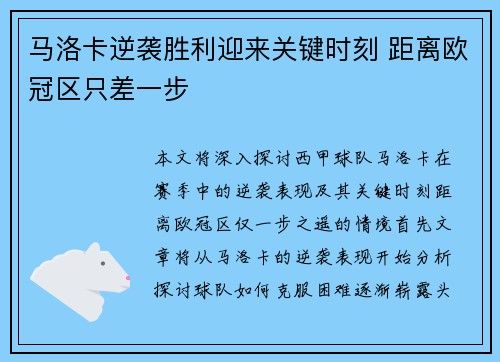 马洛卡逆袭胜利迎来关键时刻 距离欧冠区只差一步

本文将深入探讨西甲球队马洛卡在赛季中的逆袭表现及其关键时刻距离欧冠区仅一步之遥的情境首先文章将从马洛卡的逆袭表现开始分析探讨球队如何克服困难逐渐崭露头